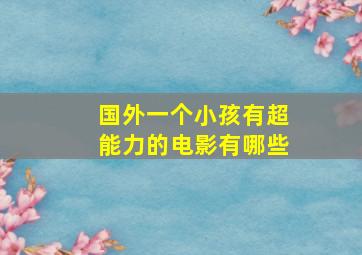 国外一个小孩有超能力的电影有哪些